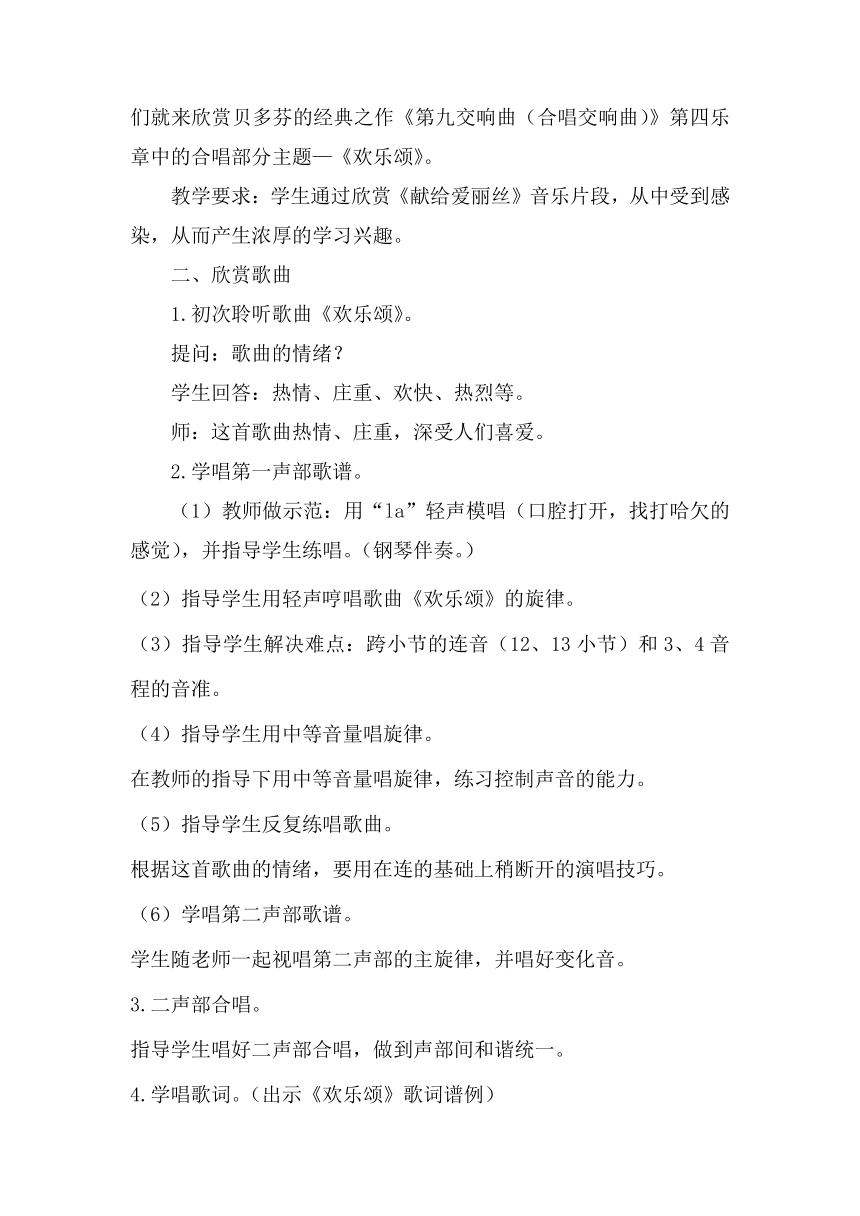 们就来欣赏贝多芬的经典之作《第九交响曲（合唱交响曲）》第四乐章中的合唱部分主题—《欢乐颂》。

教学要求：学生通过欣赏《献给爱丽丝》音乐片段，从中受到感染，从而产生浓厚的学习兴趣。

二、欣赏歌曲

1.初次聆听歌曲《欢乐颂》。

提问：歌曲的情绪？

学生回答：热情、庄重、欢快、热烈等。

师：这首歌曲热情、庄重，深受人们喜爱。

2.学唱第一声部歌谱。

（1）教师做示范：用“la”轻声模唱（口腔打开，找打哈欠的感觉），并指导学生练唱。（钢琴伴奏。）

（2）指导学生用轻声哼唱歌曲《欢乐颂》的旋律。

（3）指导学生解决难点：跨小节的连音（12、13 小节）和 3、4 音程的音准。

（4）指导学生用中等音量唱旋律。

在教师的指导下用中等音量唱旋律，练习控制声音的能力。

（5）指导学生反复练唱歌曲。

根据这首歌曲的情绪，要用在连的基础上稍断开的演唱技巧。

（6）学唱第二声部歌谱。

学生随老师一起视唱第二声部的主旋律，并唱好变化音。

3.二声部合唱。

指导学生唱好二声部合唱，做到声部间和谐统一。

4.学唱歌词。（出示《欢乐颂》歌词谱例）